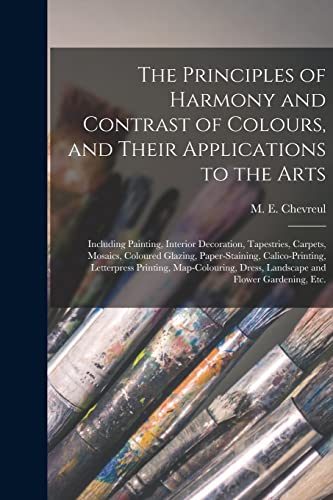 The Principles of Harmony and Contrast of Colours, and Their Applications to the Arts

M. E. Chevreul

Including Painting, Interior Decoration, Tapestries, Carpets, Mosaics, Coloured Glazing, Paper-Staining, Calico-Printing, Letterpress Printing, Map-Colouring, Dress, Landscape and Flower Gardening, Etc.